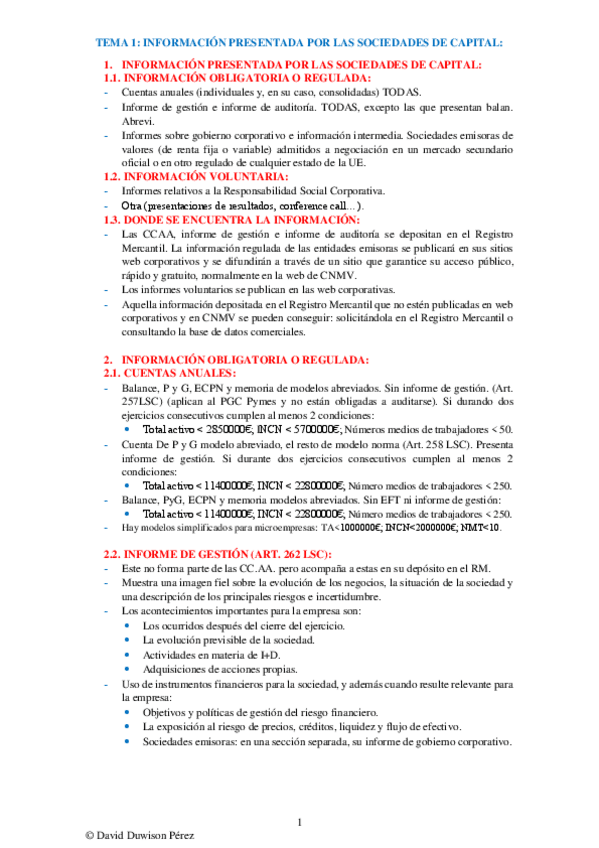 TEMA 1: INFORMACIÓN PRESENTADA POR LAS SOCIEDADES DE CAPITAL:

1. INFORMACIÓN PRESENTADA POR LAS SOCIEDADES DE CAPITAL:
1.1. INFORMACIÓN OBLIGATORIA O REGULADA:
- Cuentas anuales (individuales y, en su caso, consolidadas) TODAS.
- Informe de gestión e informe de auditoría. TODAS, excepto las que presentan balan. Abrevi.
- Informes sobre gobierno corporativo e información intermedia. Sociedades emisoras de valores (de renta fija o variable) admitidos a negociación en un mercado secundario oficial o en otro regulado de cualquier estado de la UE.
1.2. INFORMACIÓN VOLUNTARIA:
- Informes relativos a la Responsabilidad Social Corporativa.
- Otra (presentaciones de resultados, conference call…).
1.3. DONDE SE ENCUENTRA LA INFORMACIÓN:
- Las CCAA, informe de gestión e informe de auditoría se depositan en el Registro Mercantil. La información regulada de las entidades emisoras se publicará en sus sitios web corporativos y se difundirán a través de un sitio que garantice su acceso público, rápido y gratuito, normalmente en la web de CNMV.
- Los informes voluntarios se publican en las web corporativas.
- Aquella información depositada en el Registro Mercantil que no estén publicadas en web corporativos y en CNMV se pueden conseguir: solicitándola en el Registro Mercantil o consultando la base de datos comerciales.

2. INFORMACIÓN OBLIGATORIA O REGULADA:
2.1. CUENTAS ANUALES:
- Balance, P y G, ECPN y memoria de modelos abreviados. Sin informe de gestión. (Art. 257LSC) (aplican al PGC Pymes y no están obligadas a auditarse). Si durando dos ejercicios consecutivos cumplen al menos 2 condiciones:
  • Total activo < 2850000€; INCN < 5700000€; Números medios de trabajadores < 50.
- Cuenta De P y G modelo abreviado, el resto de modelo norma (Art. 258 LSC). Presenta informe de gestión. Si durante dos ejercicios consecutivos cumplen al menos 2 condiciones:
  • Total activo < 11400000€; INCN < 22800000€; Número medios de trabajadores < 250.
- Balance, PyG, ECPN y memoria modelos abreviados. Sin EFT ni informe de gestión:
  • Total activo < 11400000€; INCN < 22800000€; Número medios de trabajadores < 250.
- Hay modelos simplificados para microempresas: TA<1000000€; INCN<2000000€; NMT<10.

2.2. INFORME DE GESTIÓN (ART. 262 LSC):
- Este no forma parte de las CC.AA. pero acompaña a estas en su depósito en el RM.
- Muestra una imagen fiel sobre la evolución de los negocios, la situación de la sociedad y una descripción de los principales riesgos e incertidumbre.
- Los acontecimientos importantes para la empresa son:
  • Los ocurridos después del cierre del ejercicio.
  • La evolución previsible de la sociedad.
  • Actividades en materia de I+D.
  • Adquisiciones de acciones propias.
- Uso de instrumentos financieros para la sociedad, y además cuando resulte relevante para la empresa:
  • Objetivos y políticas de gestión del riesgo financiero.
  • La exposición al riesgo de precios, créditos, liquidez y flujo de efectivo.
  • Sociedades emisoras: en una sección separada, su informe de gobierno corporativo.

1

© David Duwison Pérez